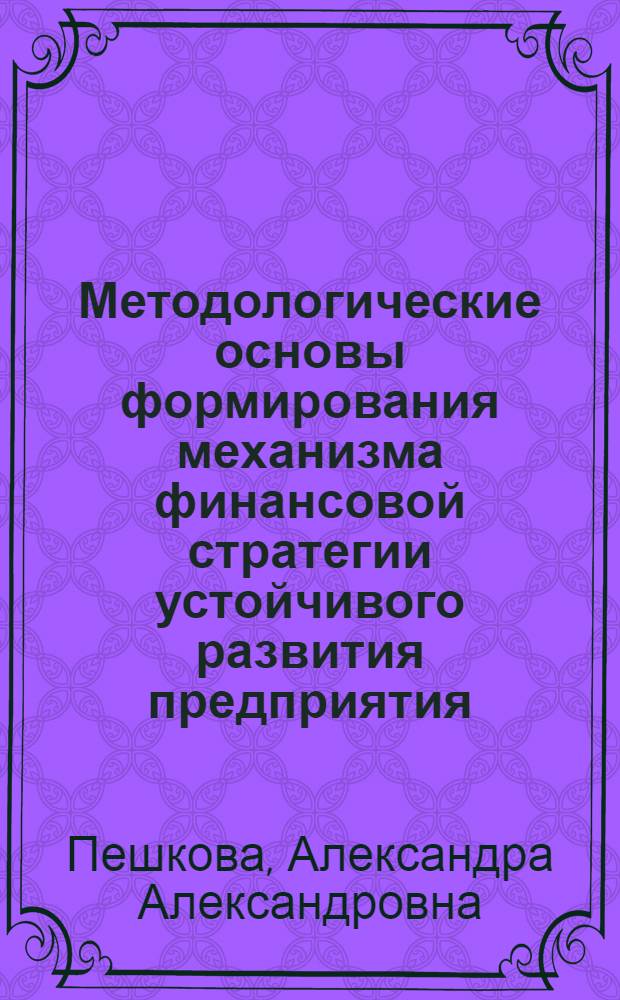 Методологические основы формирования механизма финансовой стратегии устойчивого развития предприятия

Пешкова, Александра Александровна